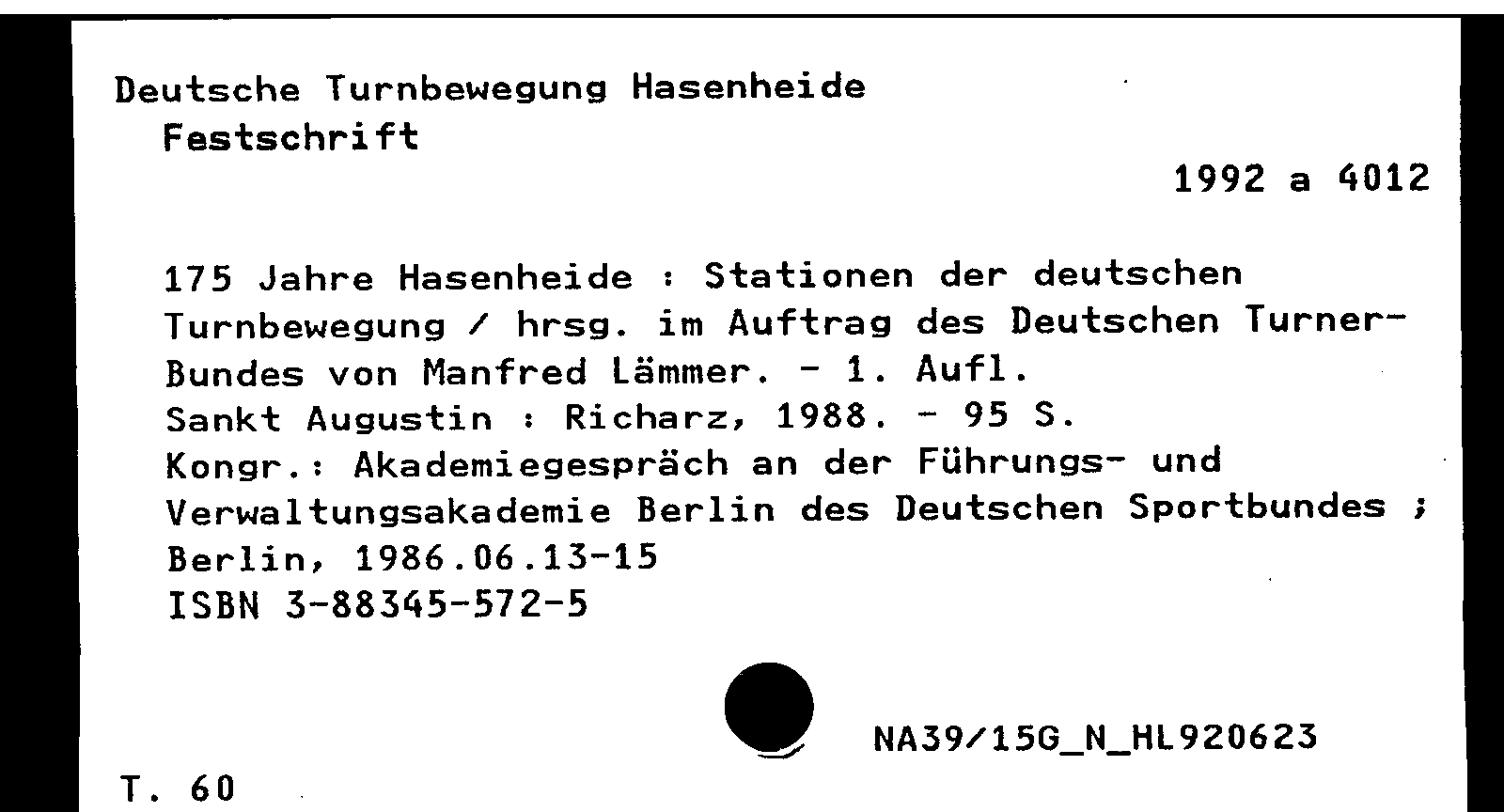 Deutsche Turnbewegung Hasenheide
Festschrift

1992 a 4012

175 Jahre Hasenheide : Stationen der deutschen Turnbewegung / hrsg. im Auftrag des Deutschen Turner-Bundes von Manfred Lämmer. - 1. Aufl.
Sankt Augustin : Richarz, 1988. - 95 S.
Kongr.: Akademiegespräch an der Führungs- und Verwaltungsakademie Berlin des Deutschen Sportbundes ; Berlin, 1986.06.13-15
ISBN 3-88345-572-5

NA39/15G_N_HL920623

T. 60